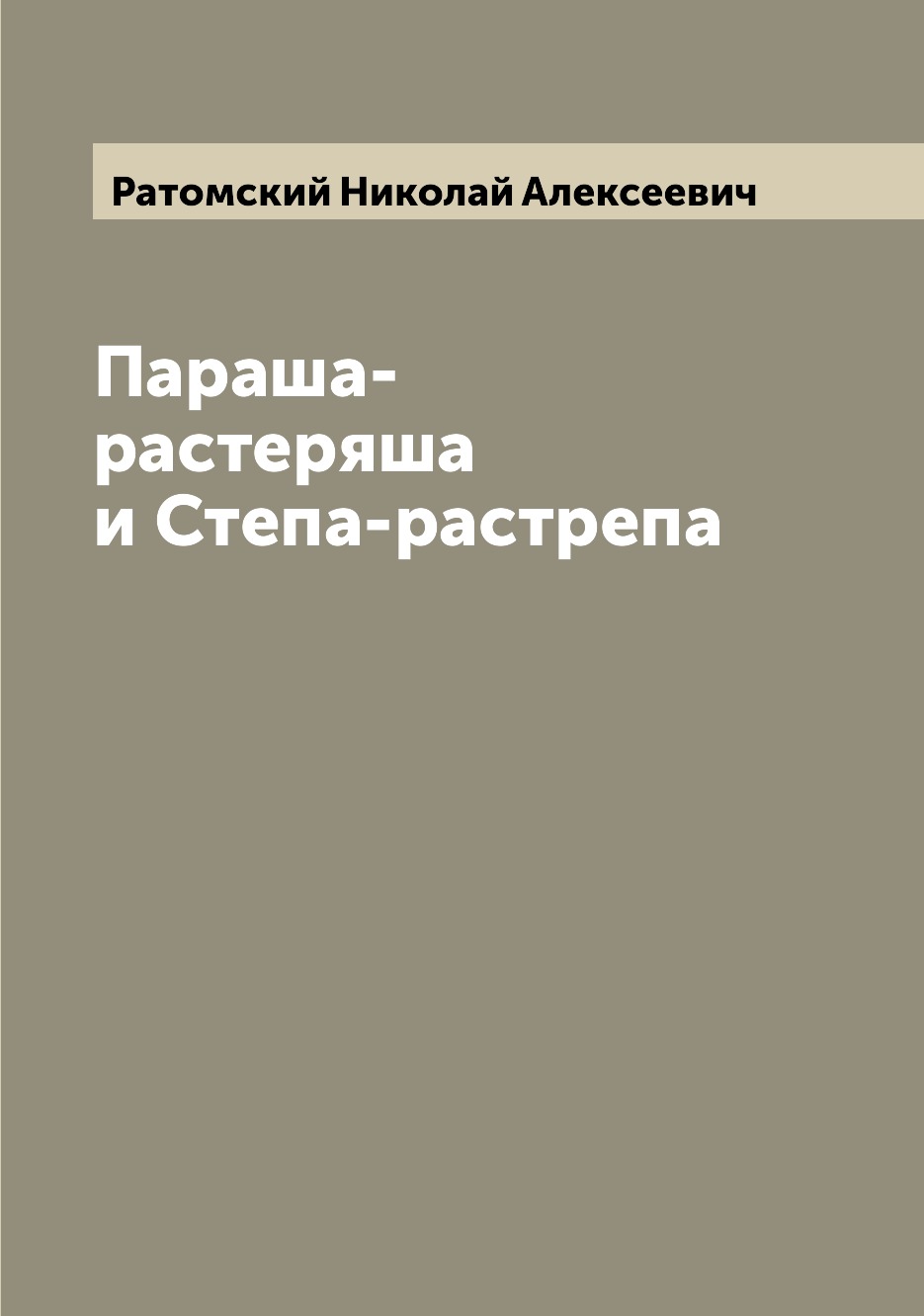 Ратомский Николай Алексеевич

Параша-растеряша и Степа-растрепа